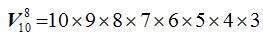 $V_{10}^{8} = 10 \times 9 \times 8 \times 7 \times 6 \times 5 \times 4 \times 3$